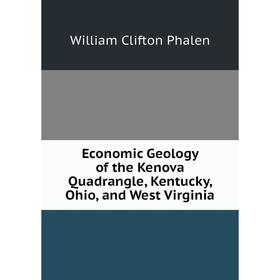 William Clifton Phalen

Economic Geology of the Kenova Quadrangle, Kentucky, Ohio, and West Virginia